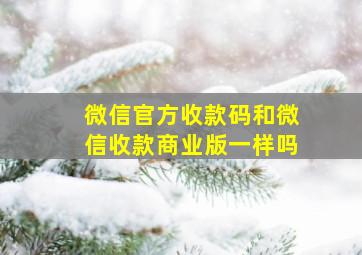 微信官方收款码和微信收款商业版一样吗